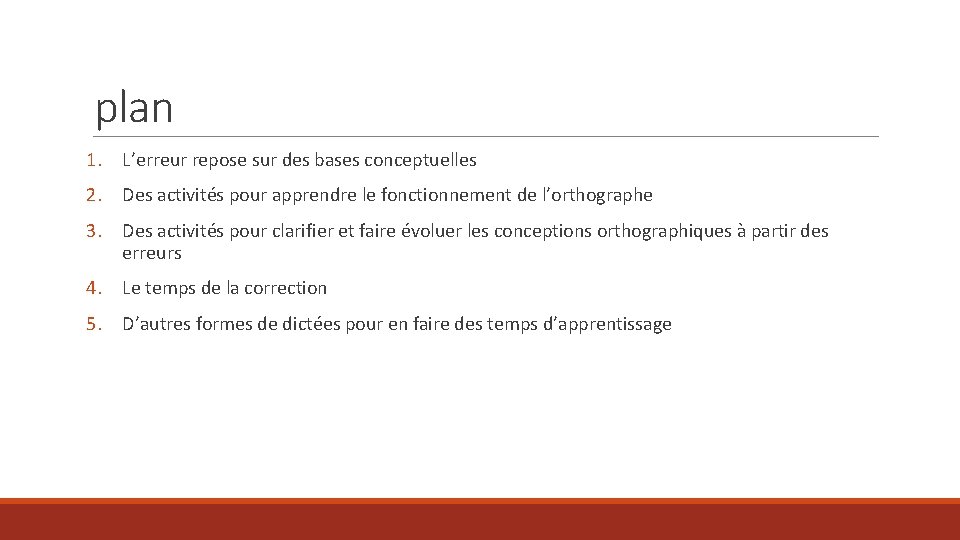 plan

1. L’erreur repose sur des bases conceptuelles

2. Des activités pour apprendre le fonctionnement de l’orthographe

3. Des activités pour clarifier et faire évoluer les conceptions orthographiques à partir des erreurs

4. Le temps de la correction

5. D’autres formes de dictées pour en faire des temps d’apprentissage